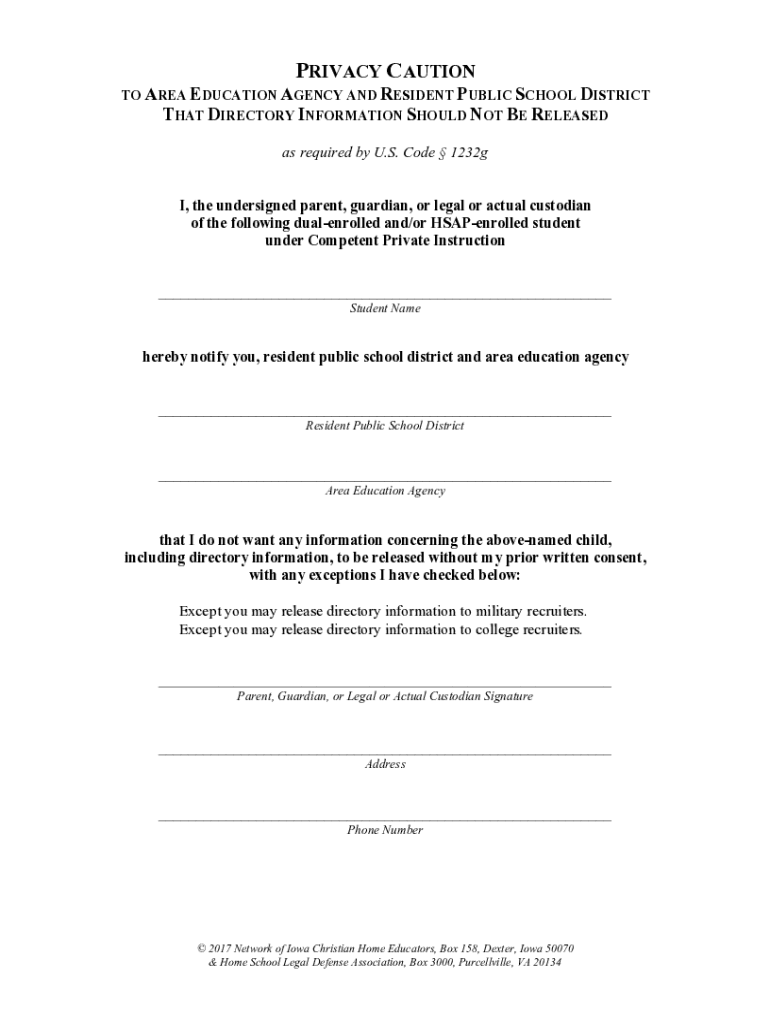 PRIVACY CAUTION
TO AREA EDUCATION AGENCY AND RESIDENT PUBLIC SCHOOL DISTRICT
THAT DIRECTORY INFORMATION SHOULD NOT BE RELEASED

as required by U.S. Code § 1232g

I, the undersigned parent, guardian, or legal or actual custodian of the following dual-enrolled and/or HSAP-enrolled student under Competent Private Instruction

Student Name

hereby notify you, resident public school district and area education agency

Resident Public School District

Area Education Agency

that I do not want any information concerning the above-named child, including directory information, to be released without my prior written consent, with any exceptions I have checked below:

Except you may release directory information to military recruiters.
Except you may release directory information to college recruiters.

Parent, Guardian, or Legal or Actual Custodian Signature

Address

Phone Number

© 2017 Network of Iowa Christian Home Educators, Box 158, Dexter, Iowa 50070
& Home School Legal Defense Association, Box 3000, Purcellville, VA 20134